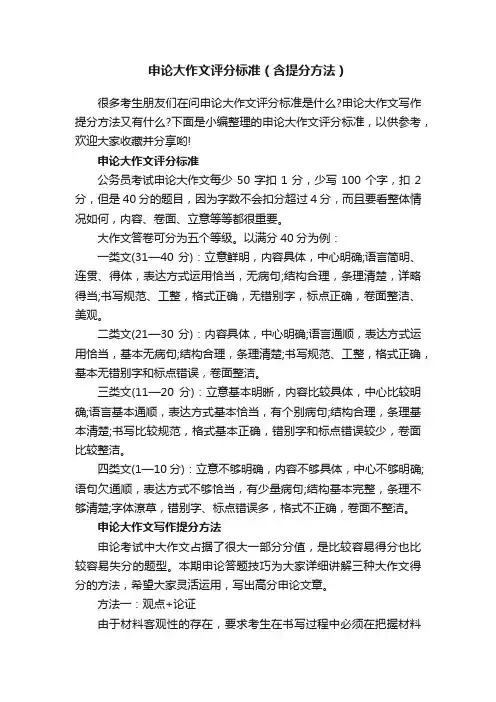 申论大作文评分标准（含提分方法）

很多考生朋友们在问申论大作文评分标准是什么?申论大作文写作提分方法又有什么?下面是小编整理的申论大作文评分标准，以供参考，欢迎大家收藏并分享哟!

申论大作文评分标准

公务员考试申论大作文每少 50 字扣 1 分，少写 100 个字，扣 2 分，但是 40 分的题目，因为字数不会扣分超过 4 分，而且要看整体情况如何，内容、卷面、立意等等都很重要。

大作文答卷可分为五个等级。以满分 40 分为例：

一类文(31—40 分)：立意鲜明，内容具体，中心明确;语言简明、连贯、得体，表达方式运用恰当，无病句;结构合理，条理清楚，详略得当;书写规范、工整，格式正确，无错别字，标点正确，卷面整洁、美观。

二类文(21—30 分)：内容具体，中心明确;语言通顺，表达方式运用恰当，基本无病句;结构合理，条理清楚;书写规范、工整，格式正确，基本无错别字和标点错误，卷面整洁。

三类文(11—20 分)：立意基本明晰，内容比较具体，中心比较明确;语言基本通顺，表达方式基本恰当，有个别病句;结构合理，条理基本清楚;书写比较规范，格式基本正确，错别字和标点错误较少，卷面比较整洁。

四类文(1—10 分)：立意不够明确，内容不够具体，中心不够明确;语句欠通顺，表达方式不够恰当，有少量病句;结构基本完整，条理不够清楚;字体潦草，错别字、标点错误多，格式不正确，卷面不整洁。

申论大作文写作提分方法

申论考试中大作文占据了很大一部分分值，是比较容易得分也比较容易失分的题型。本期申论答题技巧为大家详细讲解三种大作文得分的方法，希望大家灵活运用，写出高分申论文章。

方法一：观点+论证

由于材料客观性的存在，要求考生在书写过程中必须在把握材料